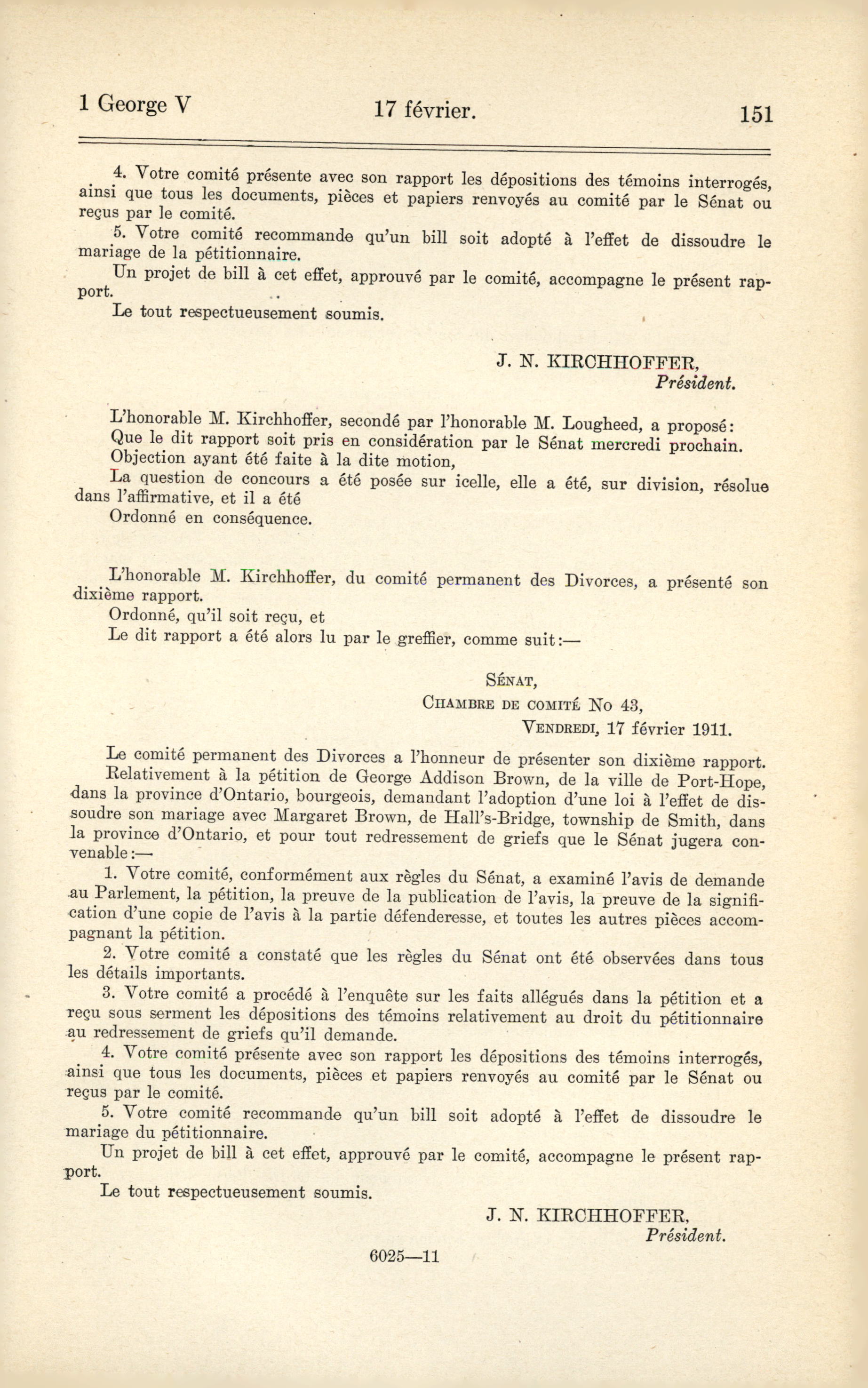 1 George V 17 février. 151

4. Votre comité présente avec son rapport les dépositions des témoins interrogés, ainsi que tous les documents, pièces et papiers renvoyés au comité par le Sénat ou reçus par le comité.

5. Votre comité recommande qu'un bill soit adopté à l'effet de dissoudre le mariage de la pétitionnaire.

Un projet de bill à cet effet, approuvé par le comité, accompagne le présent rapport.

Le tout respectueusement soumis.

J. N. KIRCHHOFFER,
Président.

L'honorable M. Kirchhoffer, secondé par l'honorable M. Lougheed, a proposé:
Que le dit rapport soit pris en considération par le Sénat mercredi prochain.
Objection ayant été faite à la dite motion,
La question de concours a été posée sur icelle, elle a été, sur division, résolue dans l'affirmative, et il a été
Ordonné en conséquence.

L'honorable M. Kirchhoffer, du comité permanent des Divorces, a présenté son dixième rapport.
Ordonné, qu'il soit reçu, et
Le dit rapport a été alors lu par le greffier, comme suit:—

SÉNAT,
CHAMBRE DE COMITÉ No 43,
VENDREDI, 17 février 1911.

Le comité permanent des Divorces a l'honneur de présenter son dixième rapport.
Relativement à la pétition de George Addison Brown, de la ville de Port-Hope, dans la province d'Ontario, bourgeois, demandant l'adoption d'une loi à l'effet de dissoudre son mariage avec Margaret Brown, de Hall's-Bridge, township de Smith, dans la province d'Ontario, et pour tout redressement de griefs que le Sénat jugera convenable:—

1. Votre comité, conformément aux règles du Sénat, a examiné l'avis de demande au Parlement, la pétition, la preuve de la publication de l'avis, la preuve de la signification d'une copie de l'avis à la partie défenderesse, et toutes les autres pièces accompagnant la pétition.

2. Votre comité a constaté que les règles du Sénat ont été observées dans tous les détails importants.

3. Votre comité a procédé à l'enquête sur les faits allégués dans la pétition et a reçu sous serment les dépositions des témoins relativement au droit du pétitionnaire au redressement de griefs qu'il demande.

4. Votre comité présente avec son rapport les dépositions des témoins interrogés, ainsi que tous les documents, pièces et papiers renvoyés au comité par le Sénat ou reçus par le comité.

5. Votre comité recommande qu'un bill soit adopté à l'effet de dissoudre le mariage du pétitionnaire.

Un projet de bill à cet effet, approuvé par le comité, accompagne le présent rapport.

Le tout respectueusement soumis.

J. N. KIRCHHOFFER,
Président.

6025—11